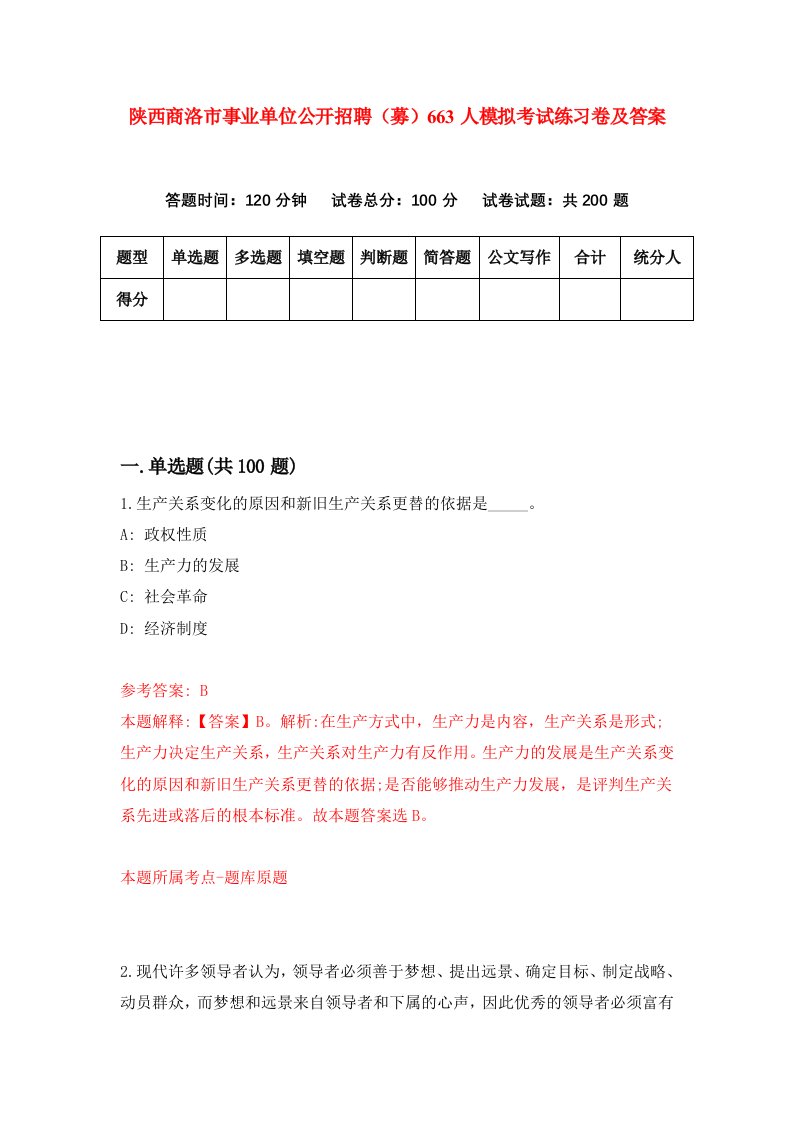 陕西商洛市事业单位公开招聘（募）663 人模拟考试练习卷及答案

答题时间：120 分钟　试卷总分：100 分　试卷试题：共 200 题

| 题型 | 单选题 | 多选题 | 填空题 | 判断题 | 简答题 | 公文写作 | 合计 | 统分人 |
|---|---|---|---|---|---|---|---|---|
| 得分 | | | | | | | | |

一.单选题(共 100 题)

1.生产关系变化的原因和新旧生产关系更替的依据是_____。

A: 政权性质

B: 生产力的发展

C: 社会革命

D: 经济制度

参考答案: B

本题解释:【答案】B。解析:在生产方式中，生产力是内容，生产关系是形式;生产力决定生产关系，生产关系对生产力有反作用。生产力的发展是生产关系变化的原因和新旧生产关系更替的依据;是否能够推动生产力发展，是评判生产关系先进或落后的根本标准。故本题答案选 B。

本题所属考点-题库原题

2.现代许多领导者认为，领导者必须善于梦想、提出远景、确定目标、制定战略、动员群众，而梦想和远景来自领导者和下属的心声，因此优秀的领导者必须富有